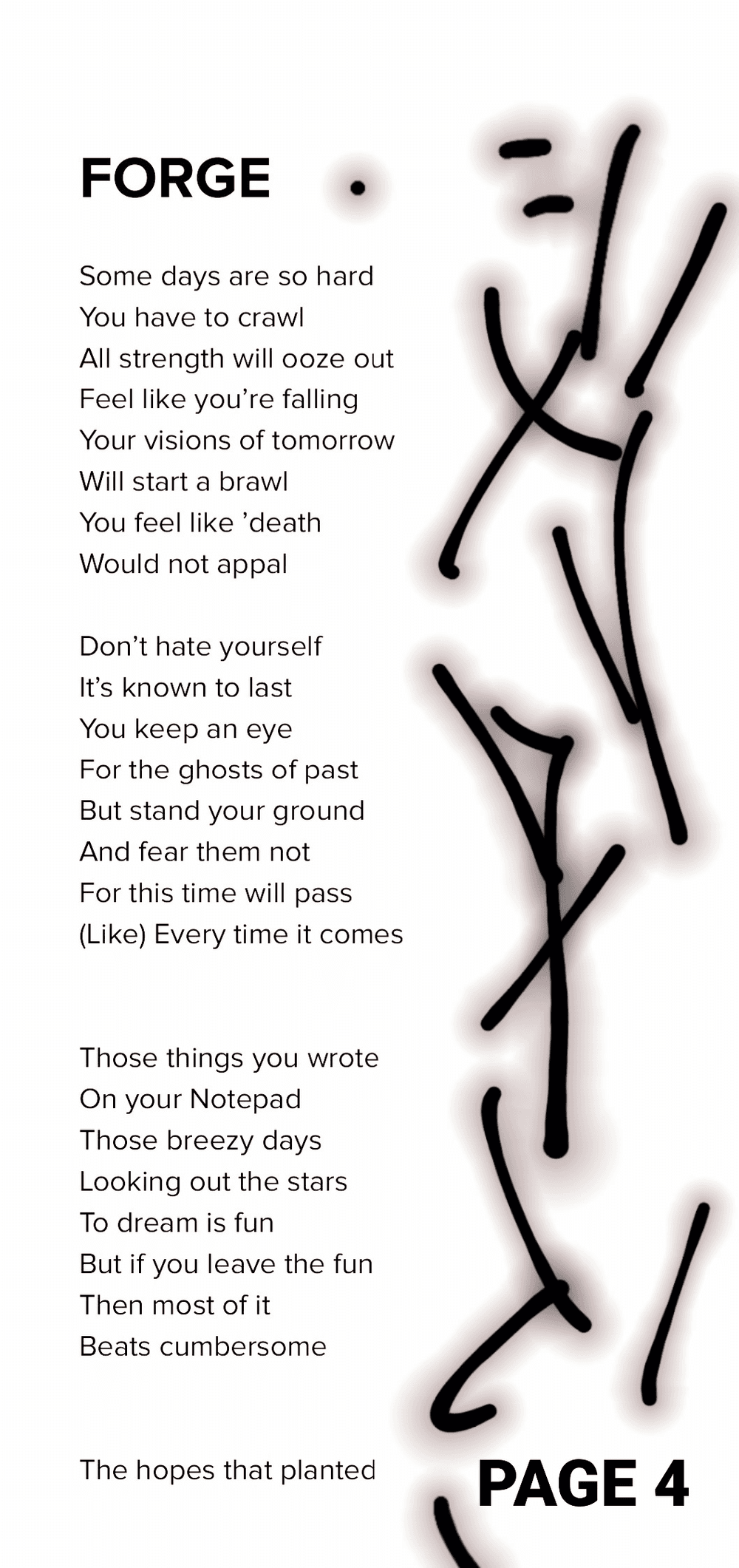 FORGE

Some days are so hard
You have to crawl
All strength will ooze out
Feel like you're falling
Your visions of tomorrow
Will start a brawl
You feel like 'death
Would not appal

Don't hate yourself
It's known to last
You keep an eye
For the ghosts of past
But stand your ground
And fear them not
For this time will pass
(Like) Every time it comes

Those things you wrote
On your Notepad
Those breezy days
Looking out the stars
To dream is fun
But if you leave the fun
Then most of it
Beats cumbersome

The hopes that planted

PAGE 4